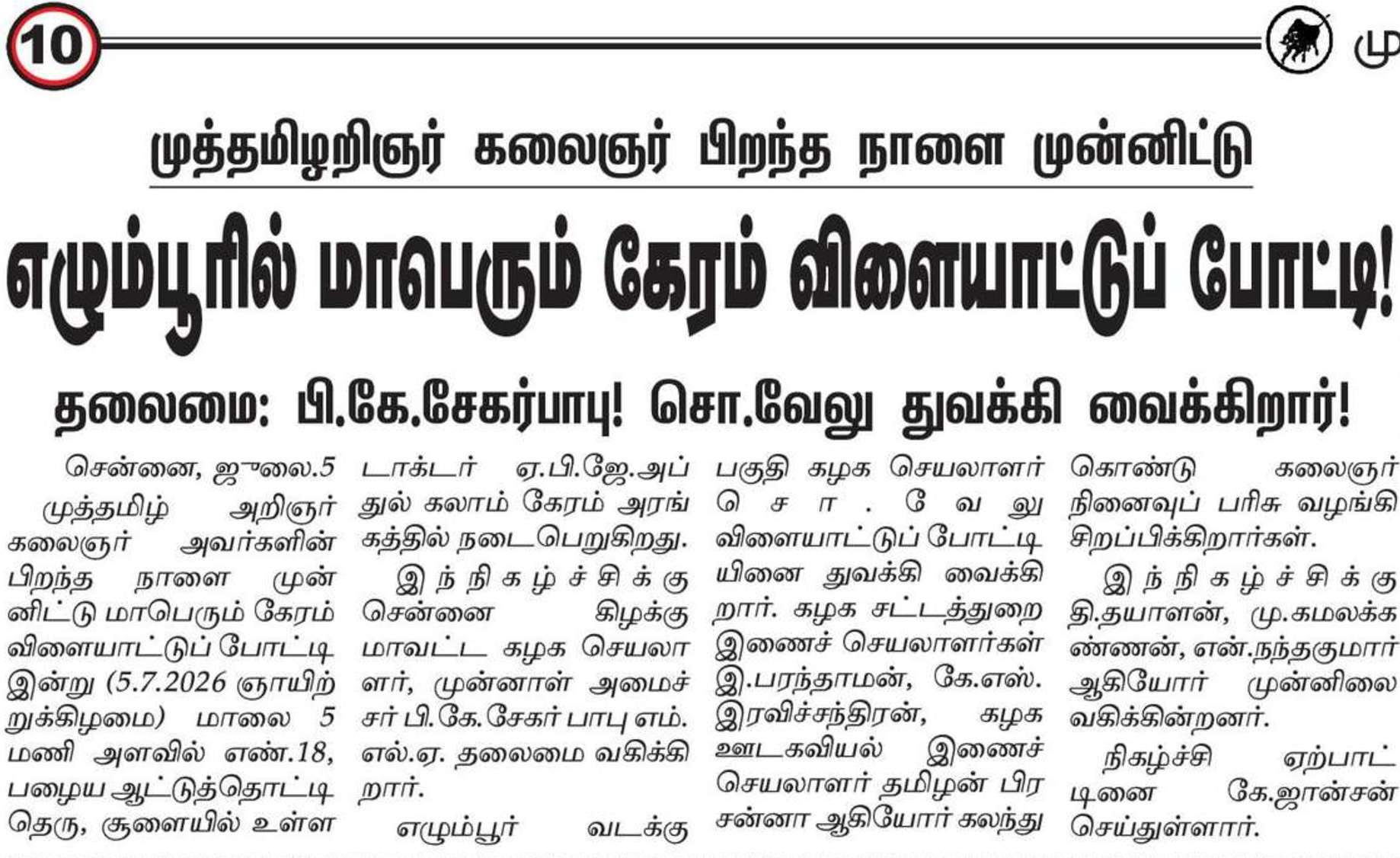 10

மு

முத்தமிழறிஞர் கலைஞர் பிறந்த நாளை முன்னிட்டு

எழும்பூரில் மாபெரும் கேரம் விளையாட்டுப் போட்டி!

தலைமை: பி.கே.சேகர்பாபு! சொ.வேலு துவக்கி வைக்கிறார்!

சென்னை, ஜூலை.5

முத்தமிழ் அறிஞர் கலைஞர் அவர்களின் பிறந்த நாளை முன்னிட்டு மாபெரும் கேரம் விளையாட்டுப் போட்டி இன்று (5.7.2026 ஞாயிற்றுக்கிழமை) மாலை 5 மணி அளவில் எண்.18, பழைய ஆட்டுத்தொட்டி தெரு, சூளையில் உள்ள டாக்டர் ஏ.பி.ஜே.அப்துல் கலாம் கேரம் அரங்கத்தில் நடைபெறுகிறது.

இந்நிகழ்ச்சிக்கு சென்னை கிழக்கு மாவட்ட கழக செயலாளர், முன்னாள் அமைச்சர் பி.கே.சேகர் பாபு எம்.எல்.ஏ. தலைமை வகிக்கிறார்.

எழும்பூர் வடக்கு பகுதி கழக செயலாளர் சொ.வேலு விளையாட்டுப் போட்டியினை துவக்கி வைக்கிறார். கழக சட்டத்துறை இணைச் செயலாளர்கள் இ.பரந்தாமன், கே.எஸ். இரவிச்சந்திரன், கழக ஊடகவியல் இணைச் செயலாளர் தமிழன் பிரசன்னா ஆகியோர் கலந்து கொண்டு கலைஞர் நினைவுப் பரிசு வழங்கி சிறப்பிக்கிறார்கள்.

இந்நிகழ்ச்சிக்கு தி.தயாளன், மு.கமலக்கண்ணன், என்.நந்தகுமார் ஆகியோர் முன்னிலை வகிக்கின்றனர்.

நிகழ்ச்சி ஏற்பாட்டினை கே.ஜான்சன் செய்துள்ளார்.